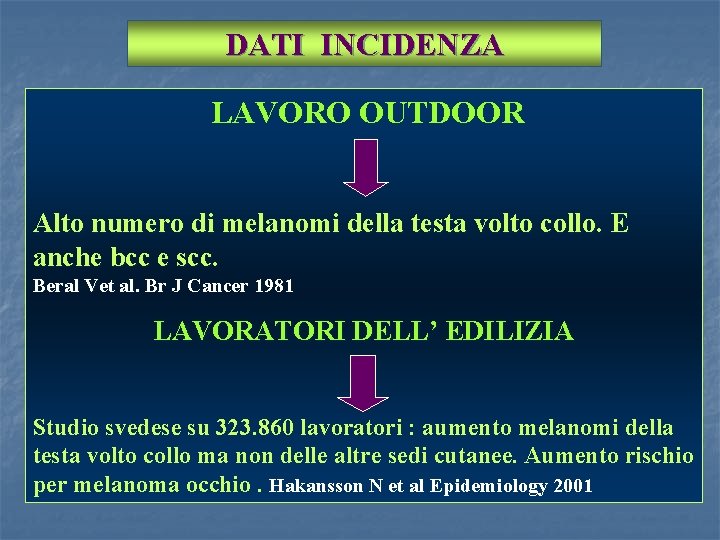 DATI INCIDENZA

LAVORO OUTDOOR

Alto numero di melanomi della testa volto collo. E anche bcc e scc.
Beral Vet al. Br J Cancer 1981

LAVORATORI DELL' EDILIZIA

Studio svedese su 323.860 lavoratori : aumento melanomi della testa volto collo ma non delle altre sedi cutanee. Aumento rischio per melanoma occhio . Hakansson N et al Epidemiology 2001